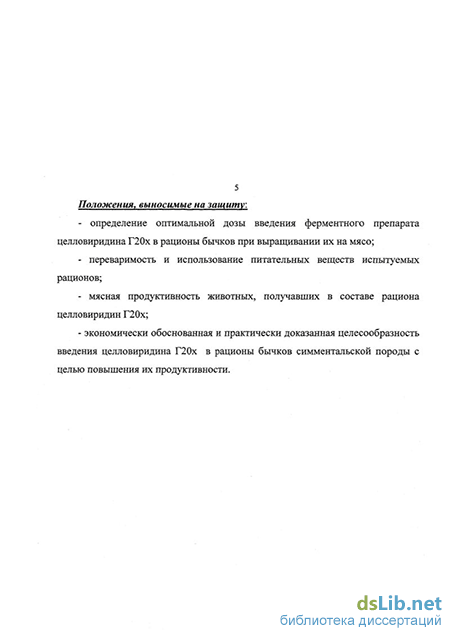 5

Положения, выносимые на защиту:

- определение оптимальной дозы введения ферментного препарата целловиридина Г20х в рационы бычков при выращивании их на мясо;

- переваримость и использование питательных веществ испытуемых рационов;

- мясная продуктивность животных, получавших в составе рациона целловиридин Г20х;

- экономически обоснованная и практически доказанная целесообразность введения целловиридина Г20х в рационы бычков симментальской породы с целью повышения их продуктивности.

dsLib.net
библиотека диссертаций